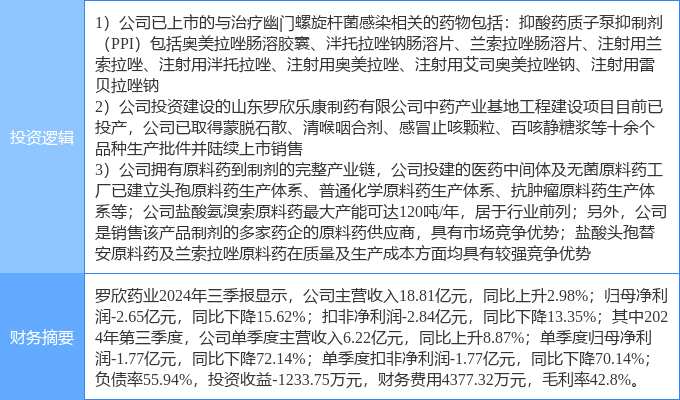 | 投资逻辑 | 1）公司已上市的与治疗幽门螺旋杆菌感染相关的药物包括：抑酸药质子泵抑制剂（PPI）包括奥美拉唑肠溶胶囊、泮托拉唑钠肠溶片、兰索拉唑肠溶片、注射用兰索拉唑、注射用泮托拉唑、注射用奥美拉唑、注射用艾司奥美拉唑钠、注射用雷贝拉唑钠 2）公司投资建设的山东罗欣乐康制药有限公司中药产业基地工程建设项目目前已投产，公司已取得蒙脱石散、清喉咽合剂、感冒止咳颗粒、百咳静糖浆等十余个品种生产批件并陆续上市销售 3）公司拥有原料药到制剂的完整产业链，公司投建的医药中间体及无菌原料药工厂已建立头孢原料药生产体系、普通化学原料药生产体系、抗肿瘤原料药生产体系等；公司盐酸氨溴索原料药最大产能可达120吨/年，居于行业前列；另外，公司是销售该产品制剂的多家药企的原料药供应商，具有市场竞争优势；盐酸头孢替安原料药及兰索拉唑原料药在质量及生产成本方面均具有较强竞争优势 |
|---|---|
| 财务摘要 | 罗欣药业2024年三季报显示，公司主营收入18.81亿元，同比上升2.98%；归母净利润-2.65亿元，同比下降15.62%；扣非净利润-2.84亿元，同比下降13.35%；其中2024年第三季度，公司单季度主营收入6.22亿元，同比上升8.87%；单季度归母净利润-1.77亿元，同比下降72.14%；单季度扣非净利润-1.77亿元，同比下降70.14%；负债率55.94%，投资收益-1233.75万元，财务费用4377.32万元，毛利率42.8%。 |